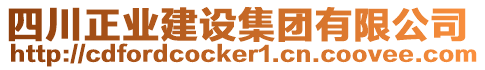 四川正业建设集团有限公司
http://cdfordcocker1.cn.coovee.com